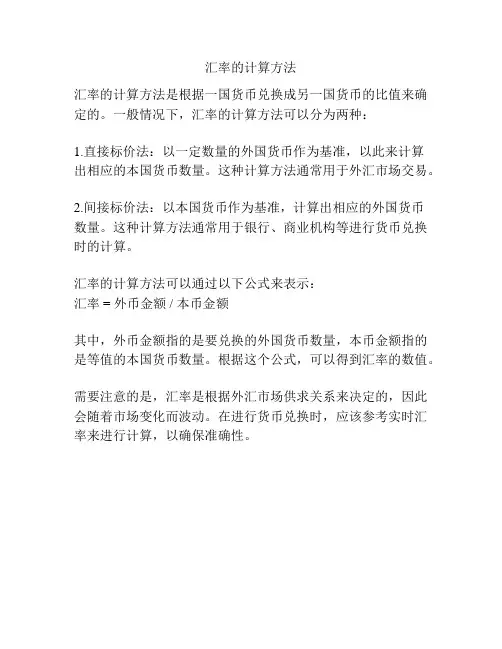 汇率的计算方法

汇率的计算方法是根据一国货币兑换成另一国货币的比值来确定的。一般情况下，汇率的计算方法可以分为两种：

1.直接标价法：以一定数量的外国货币作为基准，以此来计算出相应的本国货币数量。这种计算方法通常用于外汇市场交易。

2.间接标价法：以本国货币作为基准，计算出相应的外国货币数量。这种计算方法通常用于银行、商业机构等进行货币兑换时的计算。

汇率的计算方法可以通过以下公式来表示：
汇率 = 外币金额 / 本币金额

其中，外币金额指的是要兑换的外国货币数量，本币金额指的是等值的本国货币数量。根据这个公式，可以得到汇率的数值。

需要注意的是，汇率是根据外汇市场供求关系来决定的，因此会随着市场变化而波动。在进行货币兑换时，应该参考实时汇率来进行计算，以确保准确性。